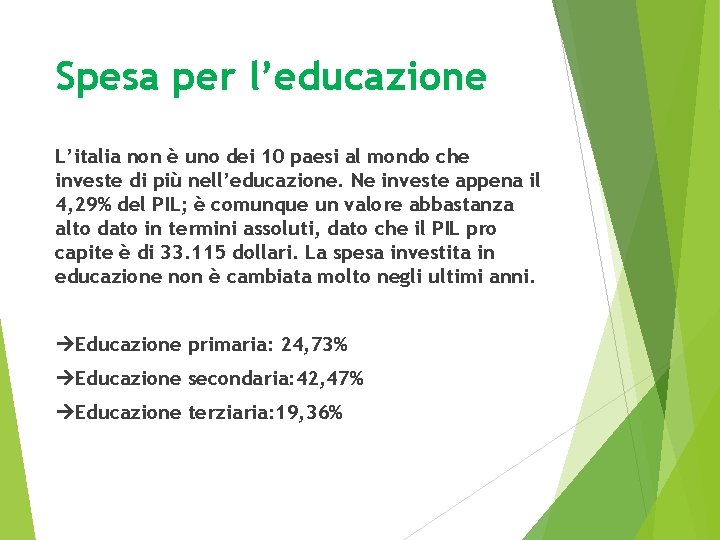 Spesa per l’educazione

L’italia non è uno dei 10 paesi al mondo che investe di più nell’educazione. Ne investe appena il 4,29% del PIL; è comunque un valore abbastanza alto dato in termini assoluti, dato che il PIL pro capite è di 33.115 dollari. La spesa investita in educazione non è cambiata molto negli ultimi anni.

→Educazione primaria: 24,73%

→Educazione secondaria:42,47%

→Educazione terziaria:19,36%